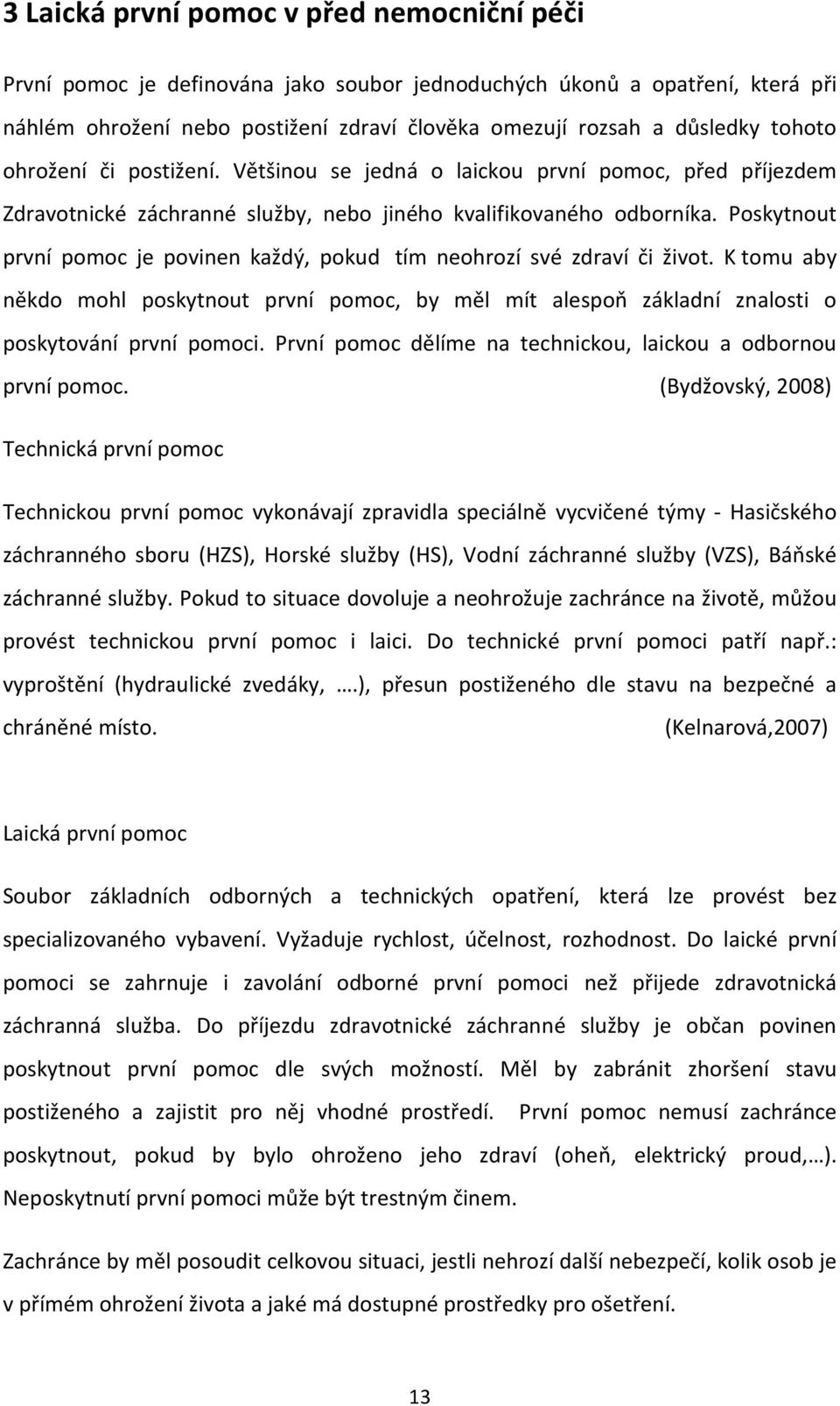 3 Laická první pomoc v před nemocniční péči

První pomoc je definována jako soubor jednoduchých úkonů a opatření, která při náhlém ohrožení nebo postižení zdraví člověka omezují rozsah a důsledky tohoto ohrožení či postižení. Většinou se jedná o laickou první pomoc, před příjezdem Zdravotnické záchranné služby, nebo jiného kvalifikovaného odborníka. Poskytnout první pomoc je povinen každý, pokud tím neohrozí své zdraví či život. K tomu aby někdo mohl poskytnout první pomoc, by měl mít alespoň základní znalosti o poskytování první pomoci. První pomoc dělíme na technickou, laickou a odbornou první pomoc. (Bydžovský, 2008)

Technická první pomoc

Technickou první pomoc vykonávají zpravidla speciálně vycvičené týmy - Hasičského záchranného sboru (HZS), Horské služby (HS), Vodní záchranné služby (VZS), Báňské záchranné služby. Pokud to situace dovoluje a neohrožuje zachránce na životě, můžou provést technickou první pomoc i laici. Do technické první pomoci patří např.: vyproštění (hydraulické zvedáky, ….), přesun postiženého dle stavu na bezpečné a chráněné místo. (Kelnarová,2007)

Laická první pomoc

Soubor základních odborných a technických opatření, která lze provést bez specializovaného vybavení. Vyžaduje rychlost, účelnost, rozhodnost. Do laické první pomoci se zahrnuje i zavolání odborné první pomoci než přijede zdravotnická záchranná služba. Do příjezdu zdravotnické záchranné služby je občan povinen poskytnout první pomoc dle svých možností. Měl by zabránit zhoršení stavu postiženého a zajistit pro něj vhodné prostředí. První pomoc nemusí zachránce poskytnout, pokud by bylo ohroženo jeho zdraví (oheň, elektrický proud,…). Neposkytnutí první pomoci může být trestným činem.

Zachránce by měl posoudit celkovou situaci, jestli nehrozí další nebezpečí, kolik osob je v přímém ohrožení života a jaké má dostupné prostředky pro ošetření.

13